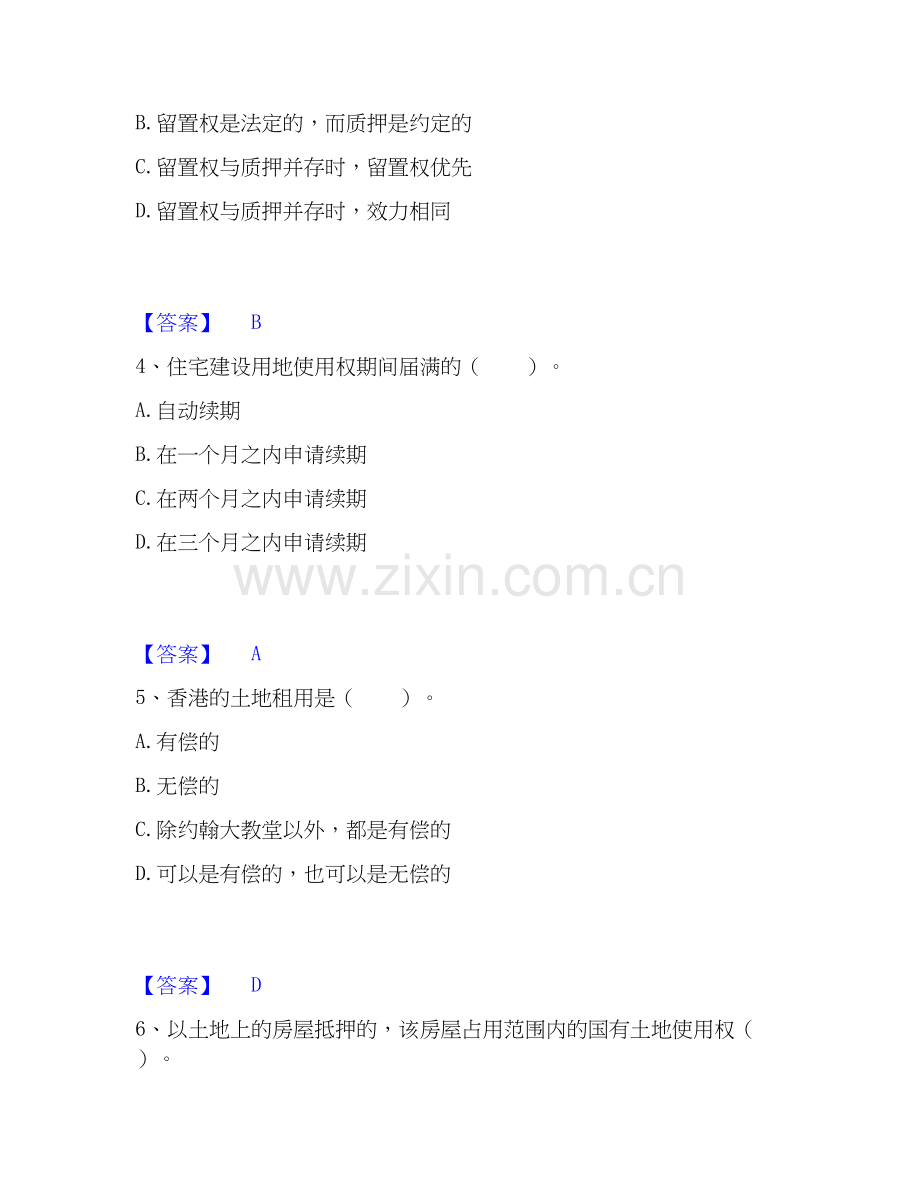 B. 留置权是法定的，而质押是约定的

C. 留置权与质押并存时，留置权优先

D. 留置权与质押并存时，效力相同

【答案】 B

4、住宅建设用地使用权期间届满的（ ）。

A. 自动续期

B. 在一个月之内申请续期

C. 在两个月之内申请续期

D. 在三个月之内申请续期

www.zixin.com.cn

【答案】 A

5、香港的土地租用是（ ）。

A. 有偿的

B. 无偿的

C. 除约翰大教堂以外，都是有偿的

D. 可以是有偿的，也可以是无偿的

【答案】 D

6、以土地上的房屋抵押的，该房屋占用范围内的国有土地使用权（ ）。